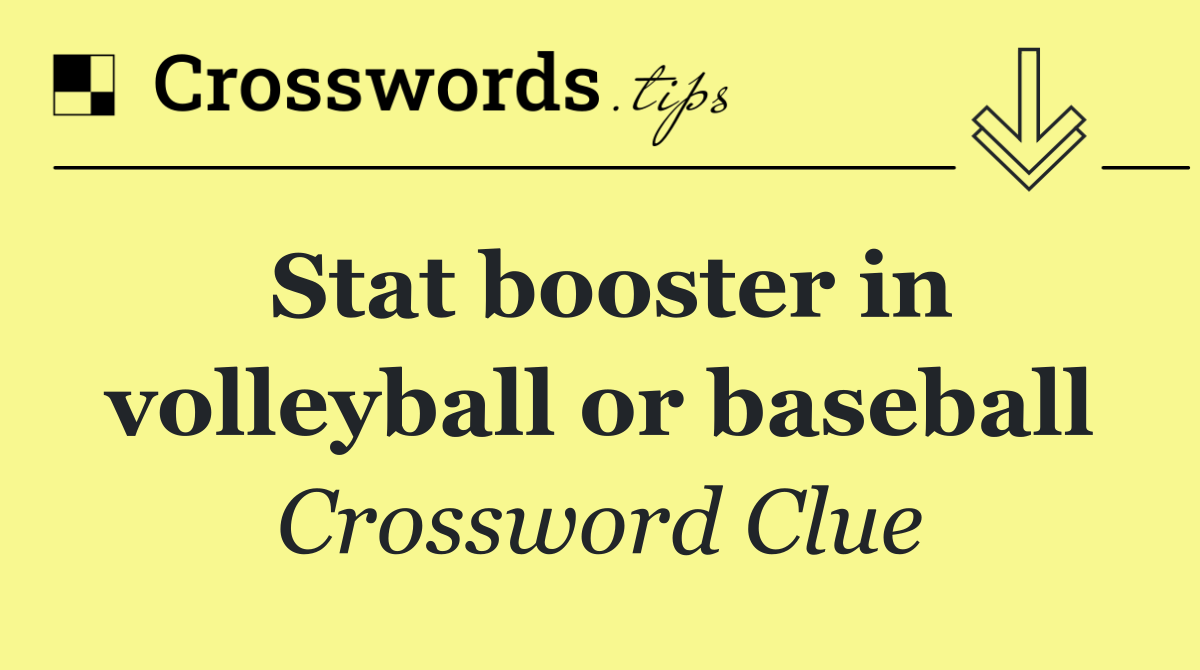 Crosswords.tips

Stat booster in volleyball or baseball

Crossword Clue